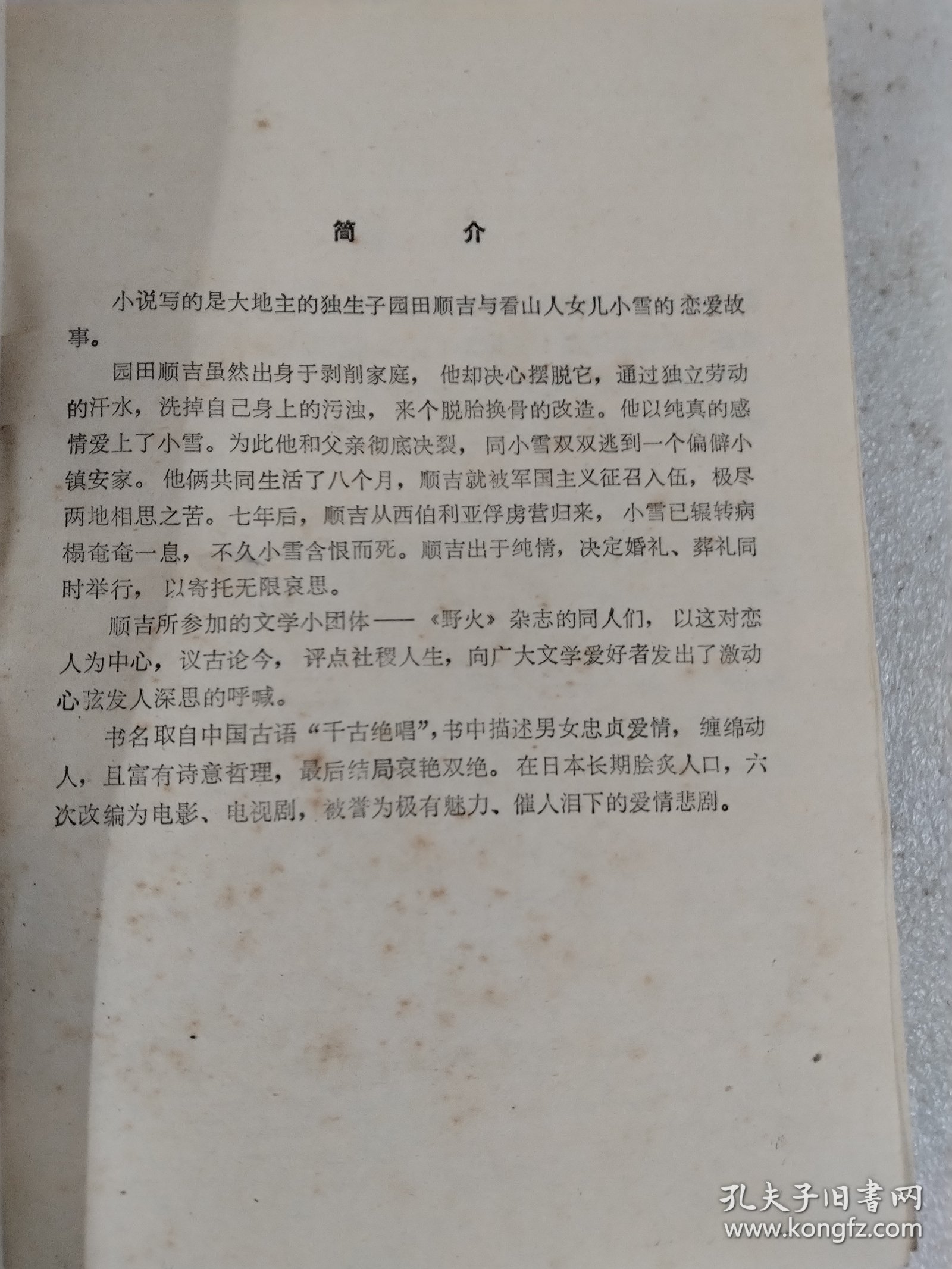 简　介

小说写的是大地主的独生子园田顺吉与看山人女儿小雪的恋爱故事。

园田顺吉虽然出身于剥削家庭，他却决心摆脱它，通过独立劳动的汗水，洗掉自己身上的污浊，来个脱胎换骨的改造。他以纯真的感情爱上了小雪。为此他和父亲彻底决裂，同小雪双双逃到一个偏僻小镇安家。他俩共同生活了八个月，顺吉就被军国主义征召入伍，极尽两地相思之苦。七年后，顺吉从西伯利亚俘虏营归来，小雪已辗转病榻奄奄一息，不久小雪含恨而死。顺吉出于纯情，决定婚礼、葬礼同时举行，以寄托无限哀思。

顺吉所参加的文学小团体——《野火》杂志的同人们，以这对恋人为中心，议古论今，评点社稷人生，向广大文学爱好者发出了激动心弦发人深思的呼喊。

书名取自中国古语“千古绝唱”，书中描述男女忠贞爱情，缠绵动人，且富有诗意哲理，最后结局哀艳双绝。在日本长期脍炙人口，六次改编为电影、电视剧，被誉为极有魅力、催人泪下的爱情悲剧。

孔夫子旧书网
www.kongfz.com